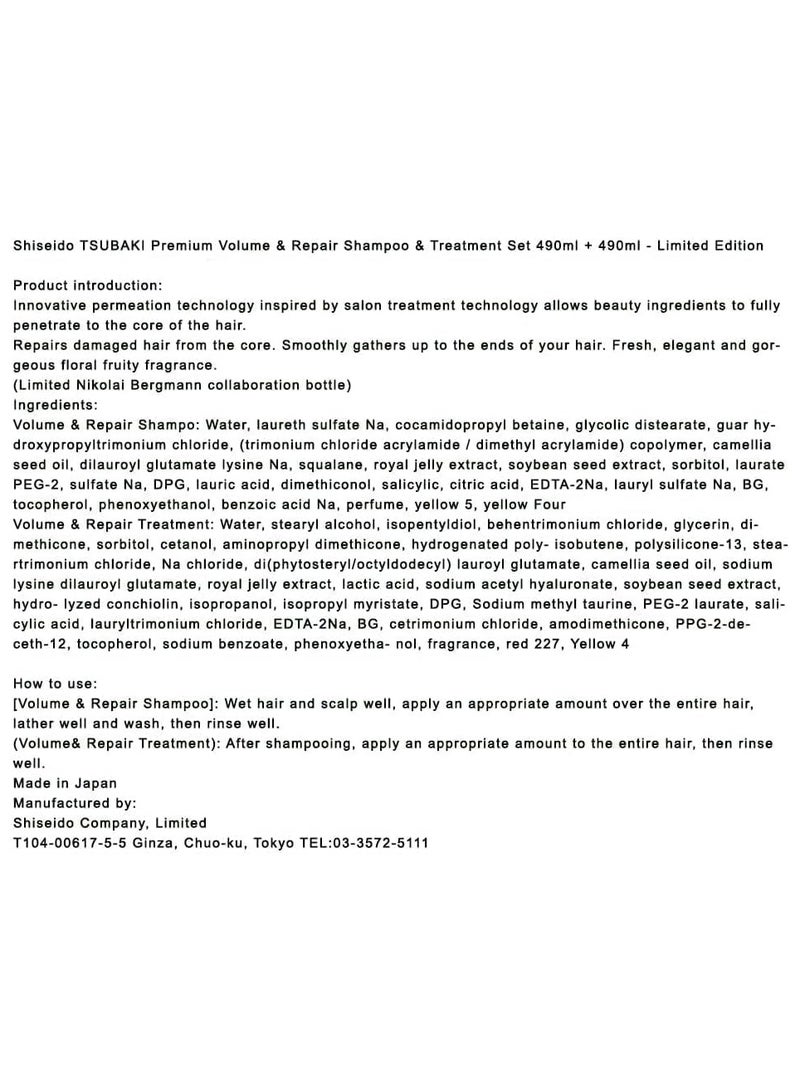 Shiseido TSUBAKI Premium Volume & Repair Shampoo & Treatment Set 490ml + 490ml - Limited Edition

Product introduction:
Innovative permeation technology inspired by salon treatment technology allows beauty ingredients to fully penetrate to the core of the hair.
Repairs damaged hair from the core. Smoothly gathers up to the ends of your hair. Fresh, elegant and gorgeous floral fruity fragrance.
(Limited Nikolai Bergmann collaboration bottle)
Ingredients:
Volume & Repair Shampo: Water, laureth sulfate Na, cocamidopropyl betaine, glycolic distearate, guar hydroxypropyltrimonium chloride, (trimonium chloride acrylamide / dimethyl acrylamide) copolymer, camellia seed oil, dilauroyl glutamate lysine Na, squalane, royal jelly extract, soybean seed extract, sorbitol, laurate PEG-2, sulfate Na, DPG, lauric acid, dimethiconol, salicylic, citric acid, EDTA-2Na, lauryl sulfate Na, BG, tocopherol, phenoxyethanol, benzoic acid Na, perfume, yellow 5, yellow Four
Volume & Repair Treatment: Water, stearyl alcohol, isopentyldiol, behentrimonium chloride, glycerin, dimethicone, sorbitol, cetanol, aminopropyl dimethicone, hydrogenated poly- isobutene, polysilicone-13, steartrimonium chloride, Na chloride, di(phytosteryl/octyldodecyl) lauroyl glutamate, camellia seed oil, sodium lysine dilauroyl glutamate, royal jelly extract, lactic acid, sodium acetyl hyaluronate, soybean seed extract, hydro- lyzed conchiolin, isopropanol, isopropyl myristate, DPG, Sodium methyl taurine, PEG-2 laurate, salicylic acid, lauryltrimonium chloride, EDTA-2Na, BG, cetrimonium chloride, amodimethicone, PPG-2-deceth-12, tocopherol, sodium benzoate, phenoxyetha- nol, fragrance, red 227, Yellow 4

How to use:
[Volume & Repair Shampoo]: Wet hair and scalp well, apply an appropriate amount over the entire hair, lather well and wash, then rinse well.
(Volume& Repair Treatment): After shampooing, apply an appropriate amount to the entire hair, then rinse well.
Made in Japan
Manufactured by:
Shiseido Company, Limited
T104-00617-5-5 Ginza, Chuo-ku, Tokyo TEL:03-3572-5111